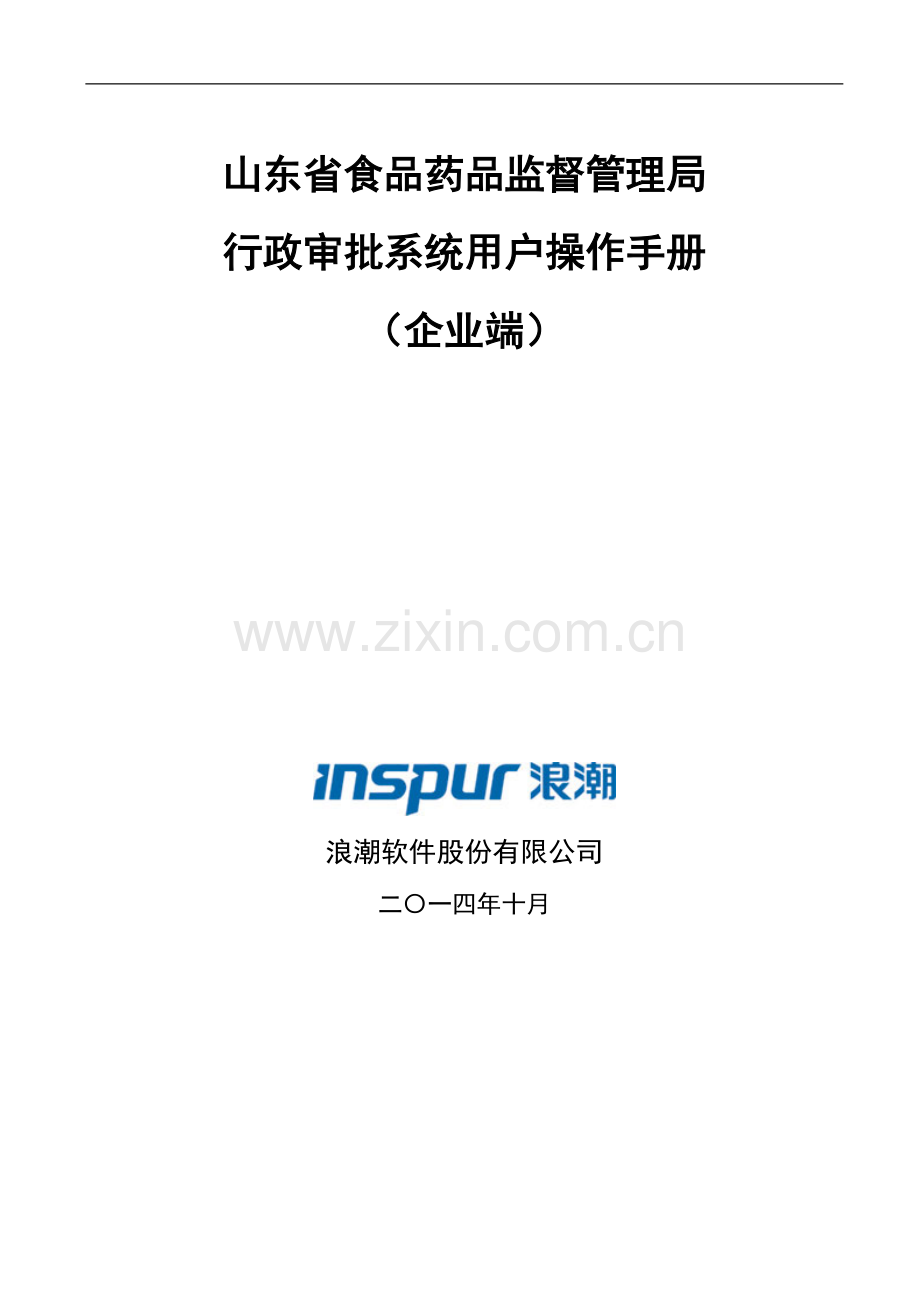 山东省食品药品监督管理局

行政审批系统用户操作手册

（企业端）

www.zixin.com.cn

inspur 浪潮

浪潮软件股份有限公司

二〇一四年十月